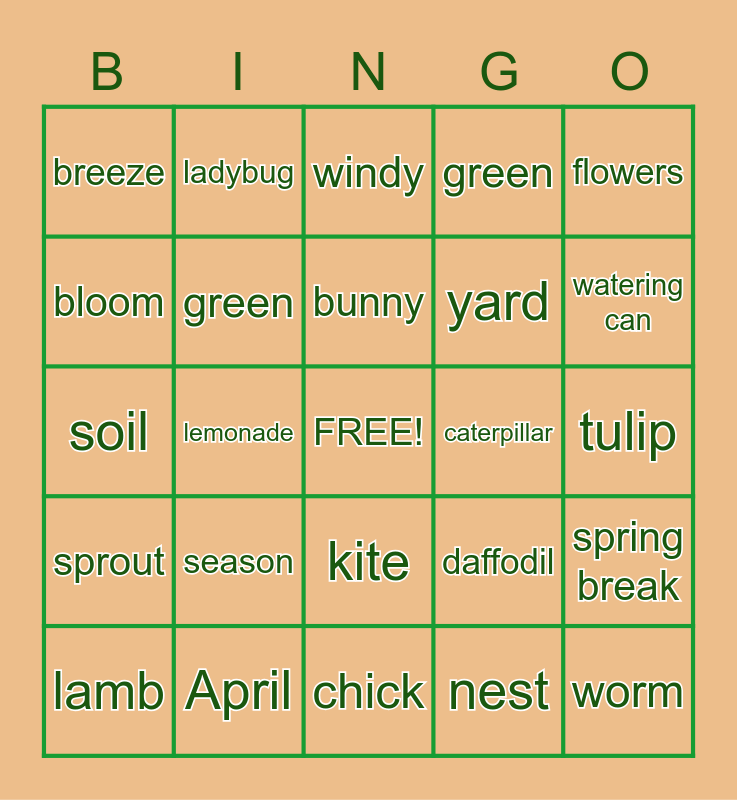 | B | I | N | G | O |
|---|---|---|---|---|
| breeze | ladybug | windy | green | flowers |
| bloom | green | bunny | yard | watering can |
| soil | lemonade | FREE! | caterpillar | tulip |
| sprout | season | kite | daffodil | spring break |
| lamb | April | chick | nest | worm |